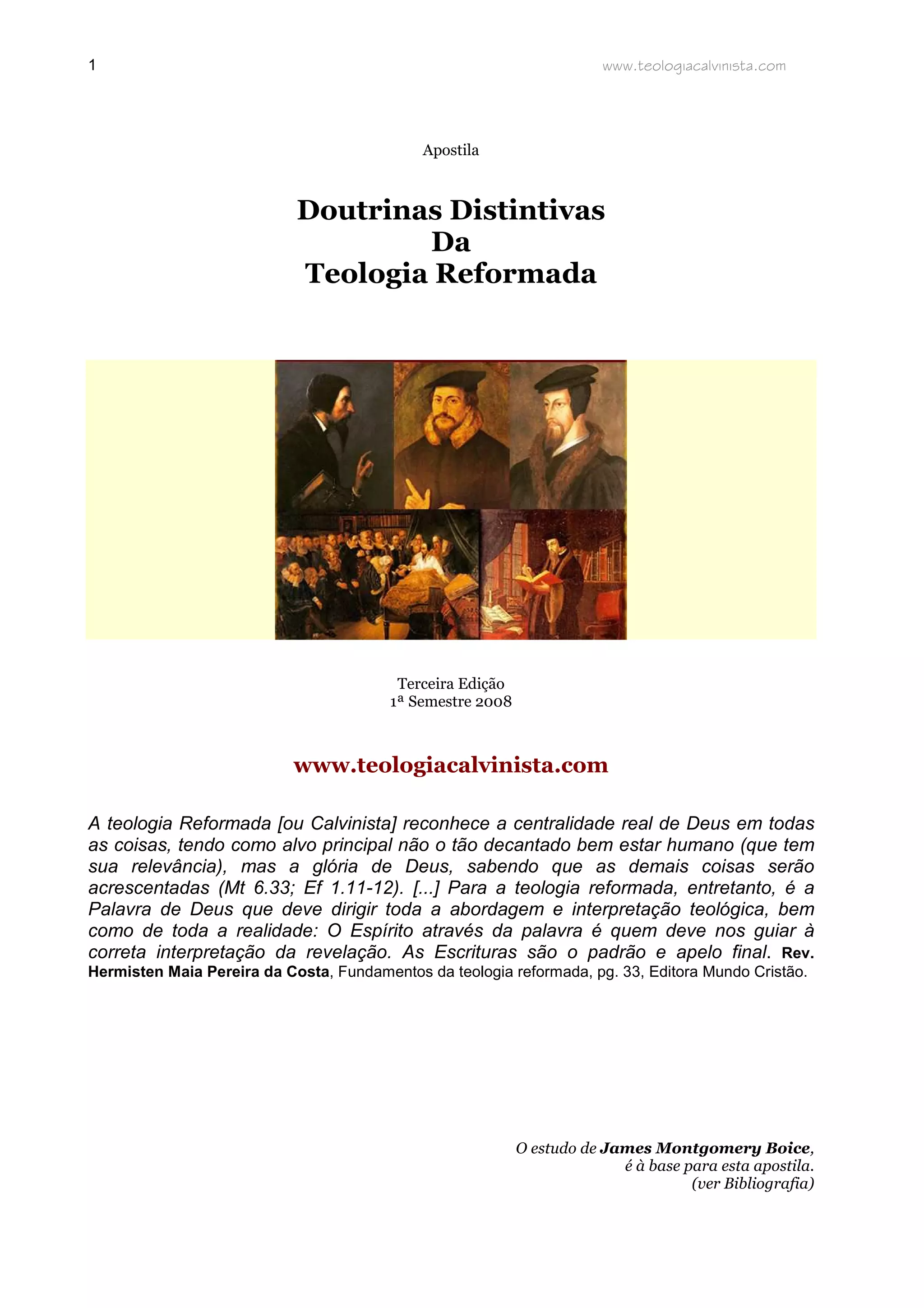 1 www.teologiacalvinista.com

Apostila

Doutrinas Distintivas
Da
Teologia Reformada

Terceira Edição
1ª Semestre 2008

www.teologiacalvinista.com

A teologia Reformada [ou Calvinista] reconhece a centralidade real de Deus em todas as coisas, tendo como alvo principal não o tão decantado bem estar humano (que tem sua relevância), mas a glória de Deus, sabendo que as demais coisas serão acrescentadas (Mt 6.33; Ef 1.11-12). [...] Para a teologia reformada, entretanto, é a Palavra de Deus que deve dirigir toda a abordagem e interpretação teológica, bem como de toda a realidade: O Espírito através da palavra é quem deve nos guiar à correta interpretação da revelação. As Escrituras são o padrão e apelo final. Rev. Hermisten Maia Pereira da Costa, Fundamentos da teologia reformada, pg. 33, Editora Mundo Cristão.

O estudo de James Montgomery Boice,
é à base para esta apostila.
(ver Bibliografia)